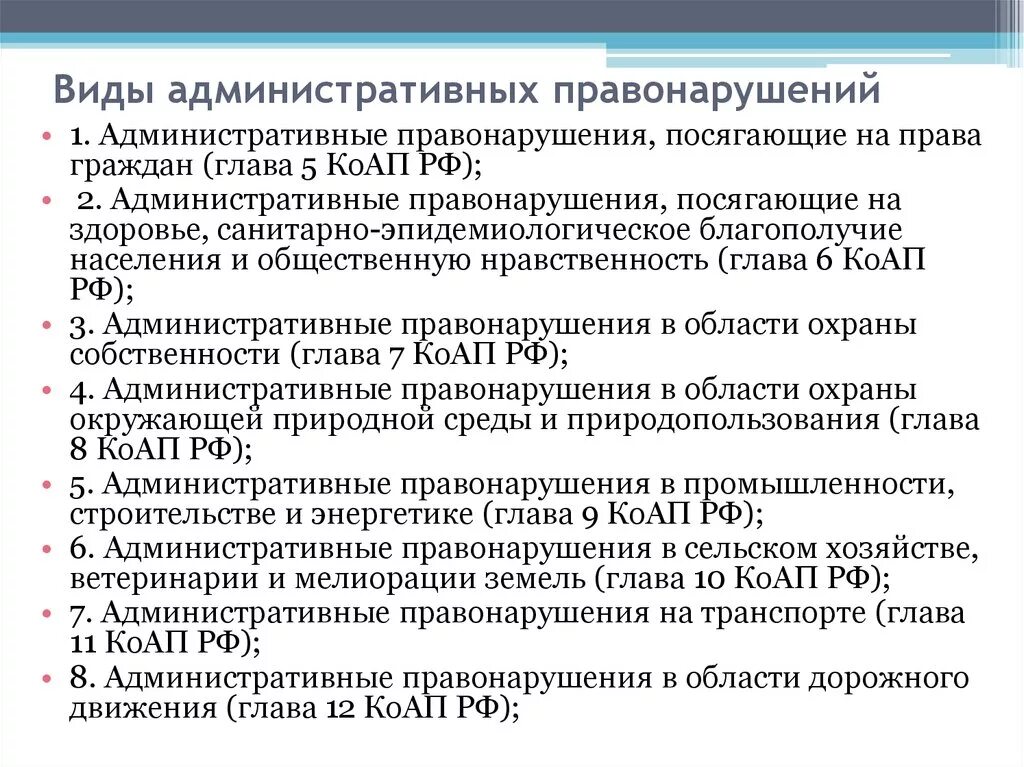 Виды административных правонарушений

• 1. Административные правонарушения, посягающие на права граждан (глава 5 КоАП РФ);
• 2. Административные правонарушения, посягающие на здоровье, санитарно-эпидемиологическое благополучие населения и общественную нравственность (глава 6 КоАП РФ);
• 3. Административные правонарушения в области охраны собственности (глава 7 КоАП РФ);
• 4. Административные правонарушения в области охраны окружающей природной среды и природопользования (глава 8 КоАП РФ);
• 5. Административные правонарушения в промышленности, строительстве и энергетике (глава 9 КоАП РФ);
• 6. Административные правонарушения в сельском хозяйстве, ветеринарии и мелиорации земель (глава 10 КоАП РФ);
• 7. Административные правонарушения на транспорте (глава 11 КоАП РФ);
• 8. Административные правонарушения в области дорожного движения (глава 12 КоАП РФ);